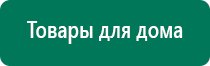 Товары для дома